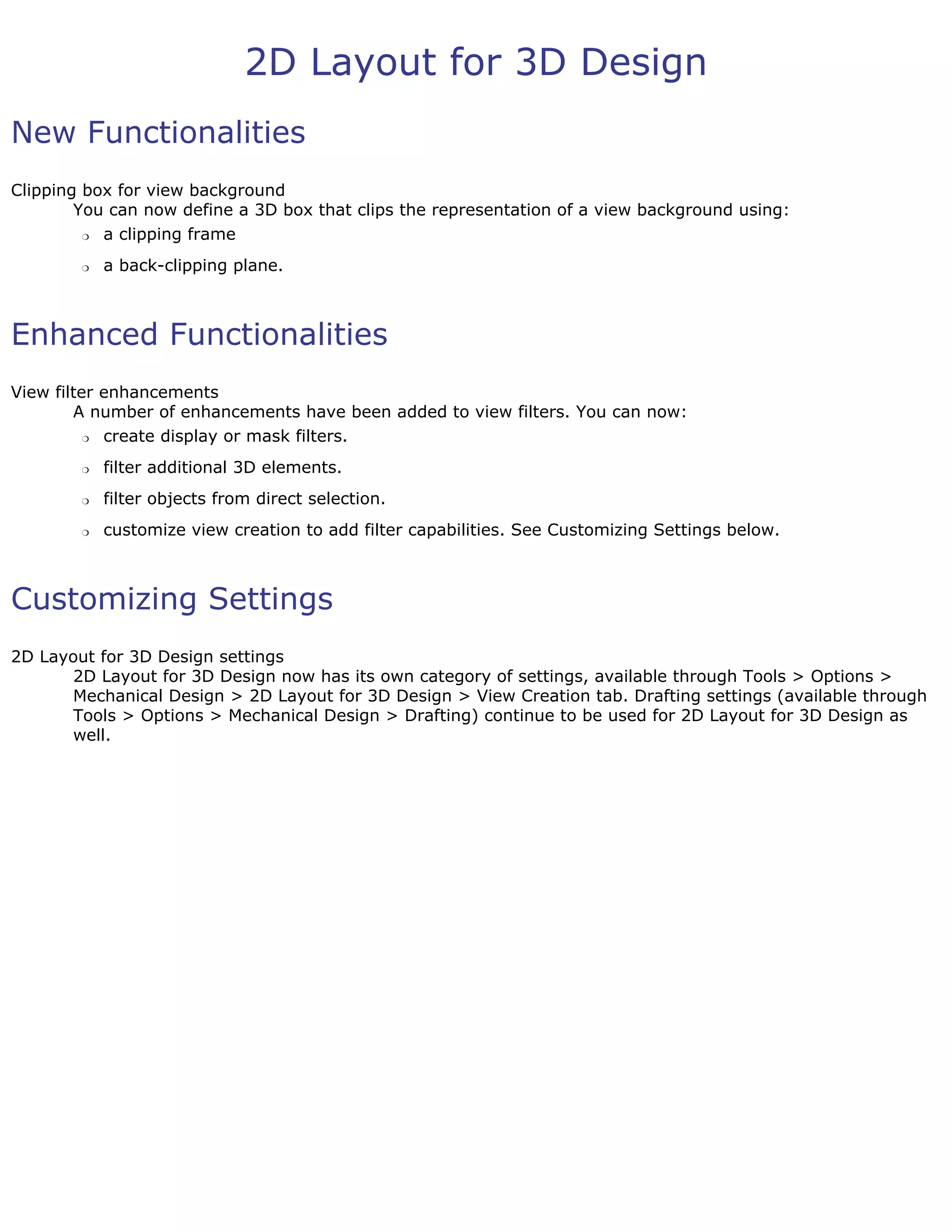 2D Layout for 3D Design

New Functionalities

Clipping box for view background

You can now define a 3D box that clips the representation of a view background using:

• a clipping frame

• a back-clipping plane.

Enhanced Functionalities

View filter enhancements

A number of enhancements have been added to view filters. You can now:

• create display or mask filters.

• filter additional 3D elements.

• filter objects from direct selection.

• customize view creation to add filter capabilities. See Customizing Settings below.

Customizing Settings

2D Layout for 3D Design settings

2D Layout for 3D Design now has its own category of settings, available through Tools > Options > Mechanical Design > 2D Layout for 3D Design > View Creation tab. Drafting settings (available through Tools > Options > Mechanical Design > Drafting) continue to be used for 2D Layout for 3D Design as well.